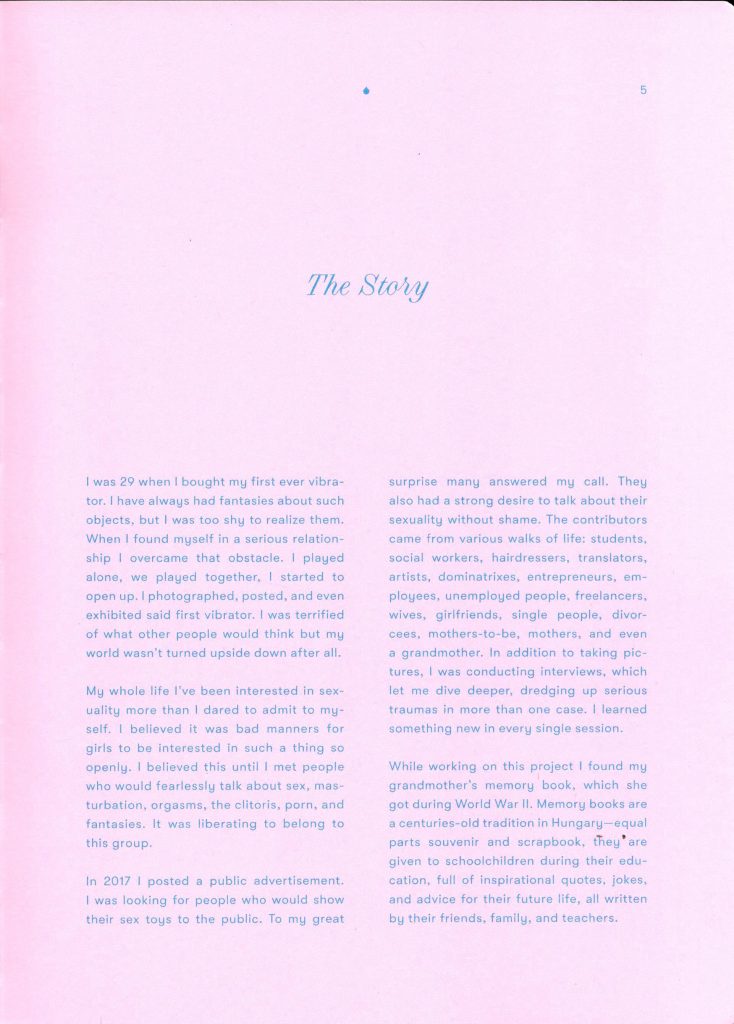 5

The Story

I was 29 when I bought my first ever vibrator. I have always had fantasies about such objects, but I was too shy to realize them. When I found myself in a serious relationship I overcame that obstacle. I played alone, we played together, I started to open up. I photographed, posted, and even exhibited said first vibrator. I was terrified of what other people would think but my world wasn't turned upside down after all.

My whole life I've been interested in sexuality more than I dared to admit to myself. I believed it was bad manners for girls to be interested in such a thing so openly. I believed this until I met people who would fearlessly talk about sex, masturbation, orgasms, the clitoris, porn, and fantasies. It was liberating to belong to this group.

In 2017 I posted a public advertisement. I was looking for people who would show their sex toys to the public. To my great surprise many answered my call. They also had a strong desire to talk about their sexuality without shame. The contributors came from various walks of life: students, social workers, hairdressers, translators, artists, dominatrixes, entrepreneurs, employees, unemployed people, freelancers, wives, girlfriends, single people, divorcees, mothers-to-be, mothers, and even a grandmother. In addition to taking pictures, I was conducting interviews, which let me dive deeper, dredging up serious traumas in more than one case. I learned something new in every single session.

While working on this project I found my grandmother's memory book, which she got during World War II. Memory books are a centuries-old tradition in Hungary—equal parts souvenir and scrapbook, they are given to schoolchildren during their education, full of inspirational quotes, jokes, and advice for their future life, all written by their friends, family, and teachers.